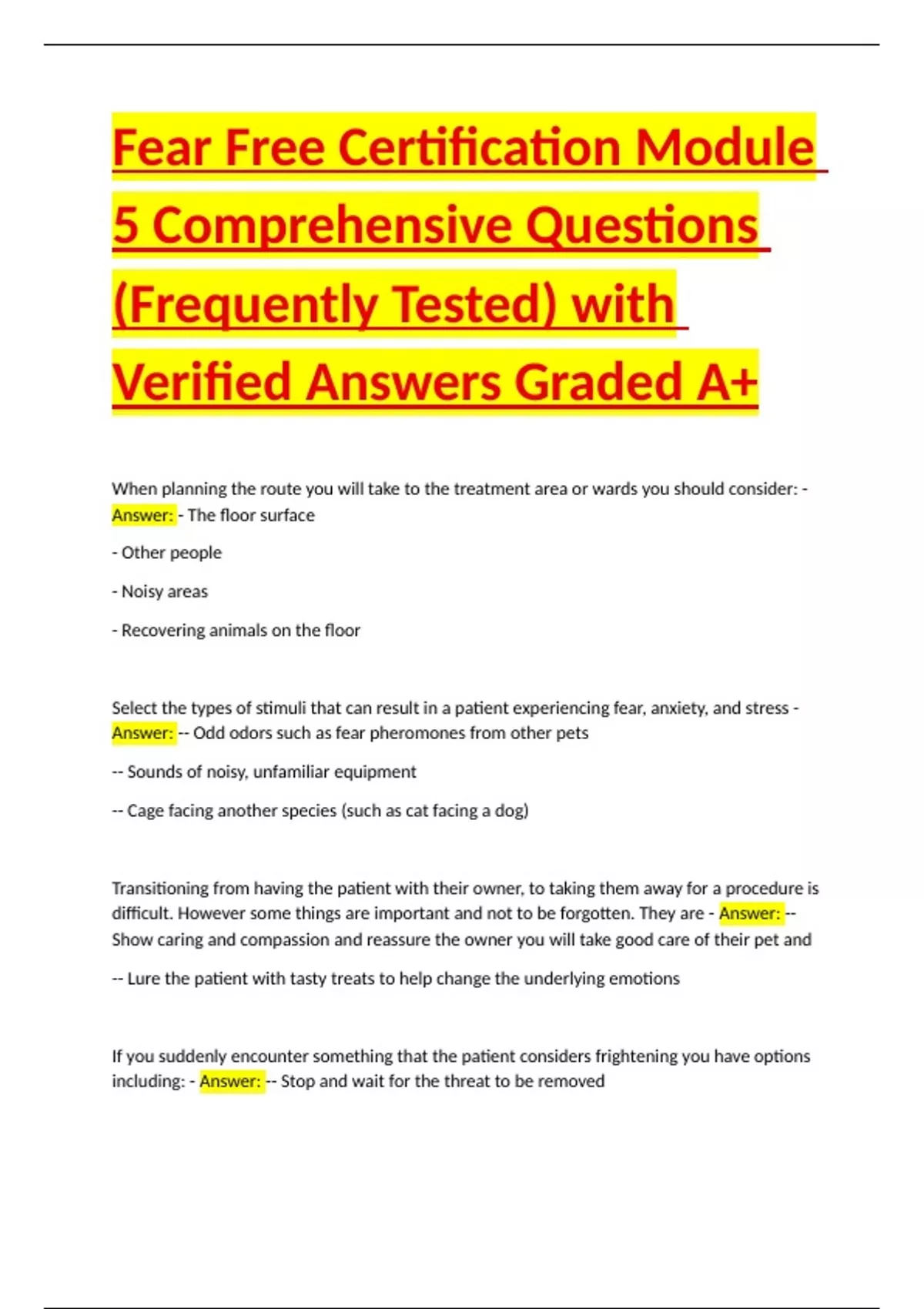 Fear Free Certification Module 5 Comprehensive Questions (Frequently Tested) with Verified Answers Graded A+

When planning the route you will take to the treatment area or wards you should consider: - Answer: - The floor surface

- Other people

- Noisy areas

- Recovering animals on the floor

Select the types of stimuli that can result in a patient experiencing fear, anxiety, and stress - Answer: -- Odd odors such as fear pheromones from other pets

-- Sounds of noisy, unfamiliar equipment

-- Cage facing another species (such as cat facing a dog)

Transitioning from having the patient with their owner, to taking them away for a procedure is difficult. However some things are important and not to be forgotten. They are - Answer: -- Show caring and compassion and reassure the owner you will take good care of their pet and

-- Lure the patient with tasty treats to help change the underlying emotions

If you suddenly encounter something that the patient considers frightening you have options including: - Answer: -- Stop and wait for the threat to be removed